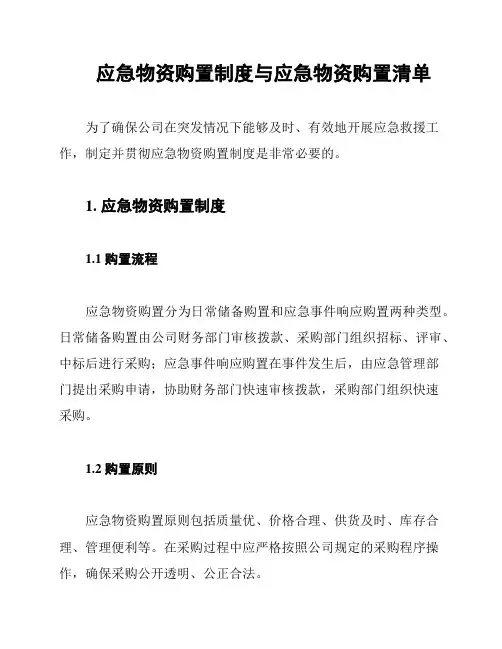 应急物资购置制度与应急物资购置清单

为了确保公司在突发情况下能够及时、有效地开展应急救援工作，制定并贯彻应急物资购置制度是非常必要的。

1. 应急物资购置制度

1.1 购置流程

应急物资购置分为日常储备购置和应急事件响应购置两种类型。日常储备购置由公司财务部门审核拨款、采购部门组织招标、评审、中标后进行采购；应急事件响应购置在事件发生后，由应急管理部门提出采购申请，协助财务部门快速审核拨款，采购部门组织快速采购。

1.2 购置原则

应急物资购置原则包括质量优、价格合理、供货及时、库存合理、管理便利等。在采购过程中应严格按照公司规定的采购程序操作，确保采购公开透明、公正合法。